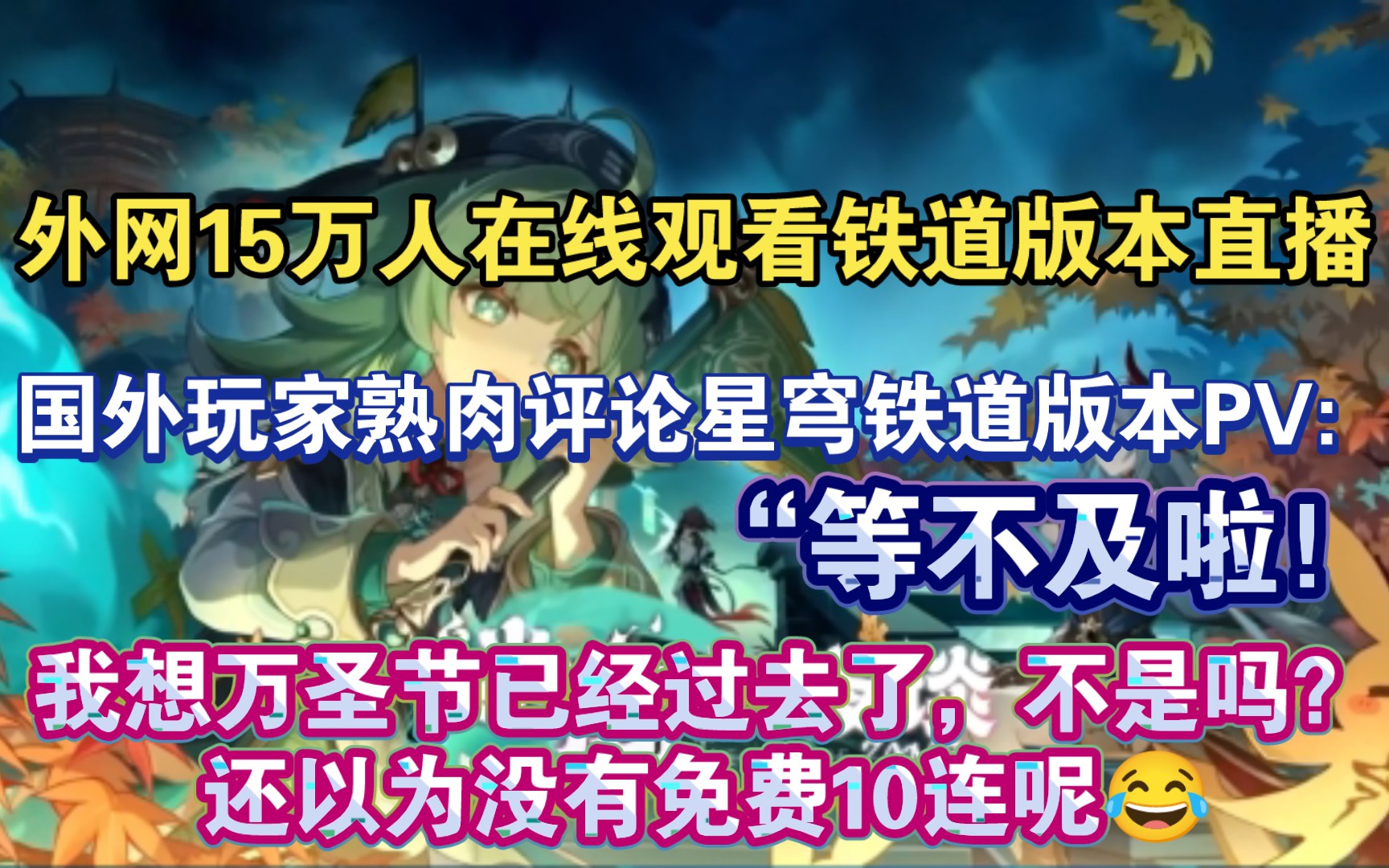 外网15万人在线观看铁道版本直播

国外玩家熟肉评论星穹铁道版本PV:

“等不及啦!

我想万圣节已经过去了，不是吗?
还以为没有免费10连呢😂